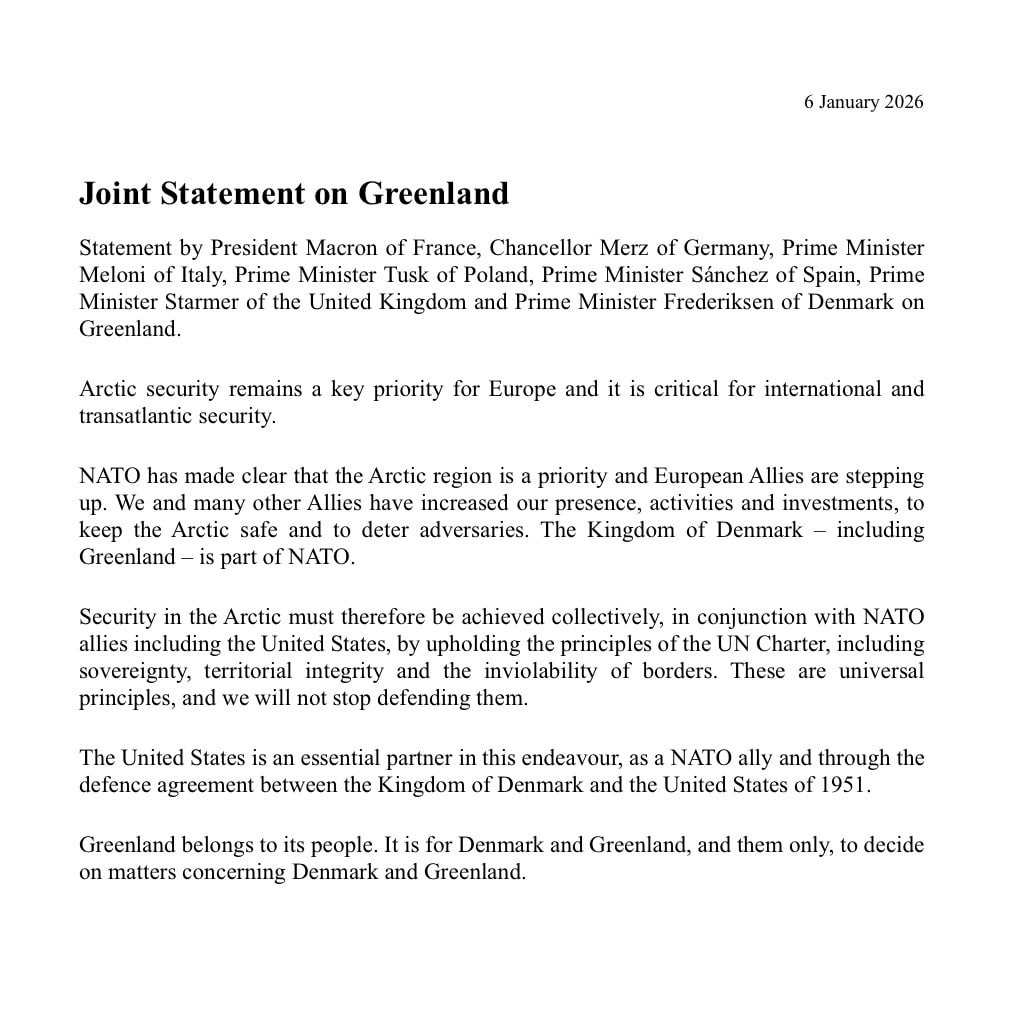 6 January 2026

Joint Statement on Greenland

Statement by President Macron of France, Chancellor Merz of Germany, Prime Minister Meloni of Italy, Prime Minister Tusk of Poland, Prime Minister Sánchez of Spain, Prime Minister Starmer of the United Kingdom and Prime Minister Frederiksen of Denmark on Greenland.

Arctic security remains a key priority for Europe and it is critical for international and transatlantic security.

NATO has made clear that the Arctic region is a priority and European Allies are stepping up. We and many other Allies have increased our presence, activities and investments, to keep the Arctic safe and to deter adversaries. The Kingdom of Denmark – including Greenland – is part of NATO.

Security in the Arctic must therefore be achieved collectively, in conjunction with NATO allies including the United States, by upholding the principles of the UN Charter, including sovereignty, territorial integrity and the inviolability of borders. These are universal principles, and we will not stop defending them.

The United States is an essential partner in this endeavour, as a NATO ally and through the defence agreement between the Kingdom of Denmark and the United States of 1951.

Greenland belongs to its people. It is for Denmark and Greenland, and them only, to decide on matters concerning Denmark and Greenland.